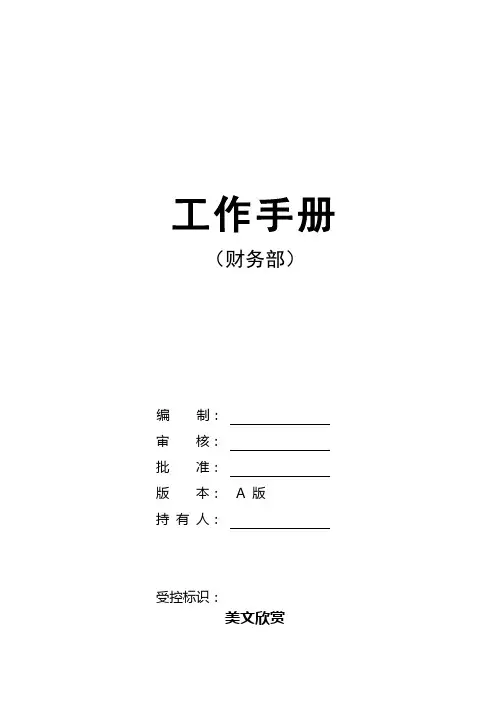 工作手册

（财务部）

编　　制：____
审　　核：____
批　　准：____
版　　本：A版
持有人：____

受控标识：
美文欣赏